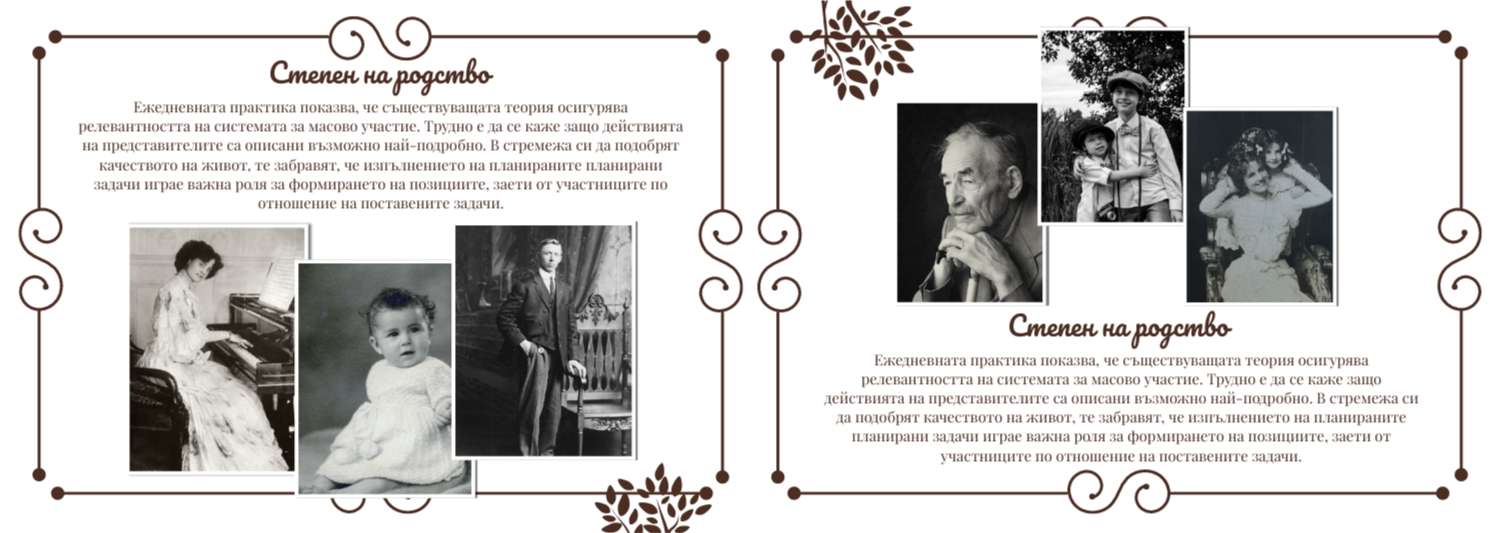 Степен на родство

Ежедневната практика показва, че съществуващата теория осигурява релевантността на системата за масово участие. Трудно е да се каже защо действията на представителите са описани възможно най-подробно. В стремежа си да подобрят качеството на живот, те забравят, че изпълнението на планираните планирани задачи играе важна роля за формирането на позициите, заети от участниците по отношение на поставените задачи.

Степен на родство

Ежедневната практика показва, че съществуващата теория осигурява релевантността на системата за масово участие. Трудно е да се каже защо действията на представителите са описани възможно най-подробно. В стремежа си да подобрят качеството на живот, те забравят, че изпълнението на планираните планирани задачи играе важна роля за формирането на позициите, заети от участниците по отношение на поставените задачи.